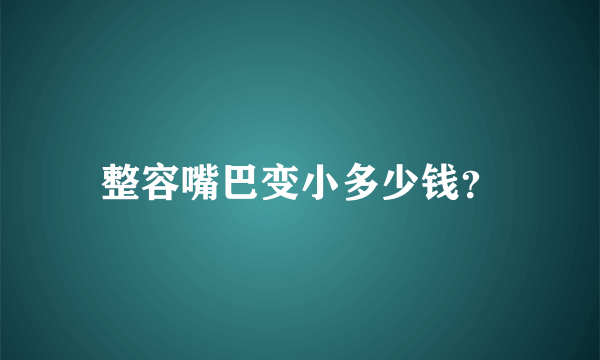 整容嘴巴变小多少钱?